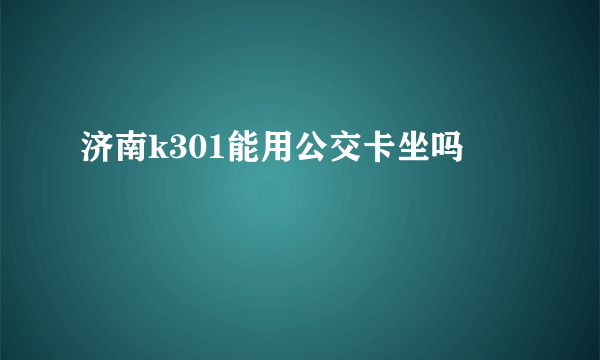 济南k301能用公交卡坐吗